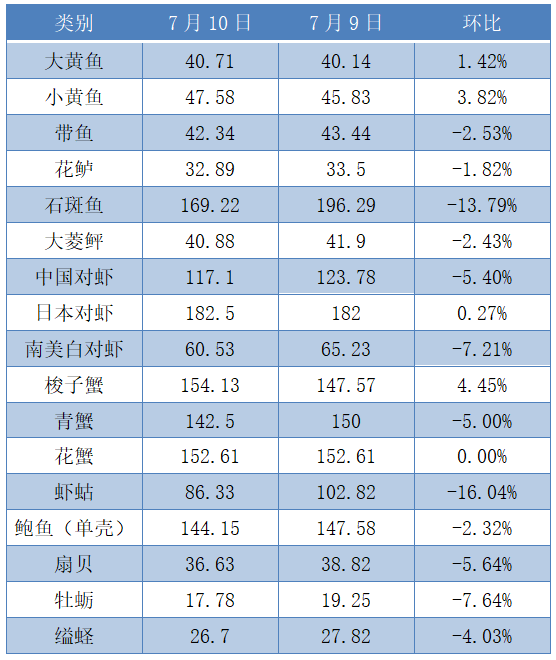 | 类别 | 7月10日 | 7月9日 | 环比 |
|---|---|---|---|
| 大黄鱼 | 40.71 | 40.14 | 1.42% |
| 小黄鱼 | 47.58 | 45.83 | 3.82% |
| 带鱼 | 42.34 | 43.44 | -2.53% |
| 花鲈 | 32.89 | 33.5 | -1.82% |
| 石斑鱼 | 169.22 | 196.29 | -13.79% |
| 大菱鲆 | 40.88 | 41.9 | -2.43% |
| 中国对虾 | 117.1 | 123.78 | -5.40% |
| 日本对虾 | 182.5 | 182 | 0.27% |
| 南美白对虾 | 60.53 | 65.23 | -7.21% |
| 梭子蟹 | 154.13 | 147.57 | 4.45% |
| 青蟹 | 142.5 | 150 | -5.00% |
| 花蟹 | 152.61 | 152.61 | 0.00% |
| 虾蛄 | 86.33 | 102.82 | -16.04% |
| 鲍鱼（单壳） | 144.15 | 147.58 | -2.32% |
| 扇贝 | 36.63 | 38.82 | -5.64% |
| 牡蛎 | 17.78 | 19.25 | -7.64% |
| 缢蛏 | 26.7 | 27.82 | -4.03% |